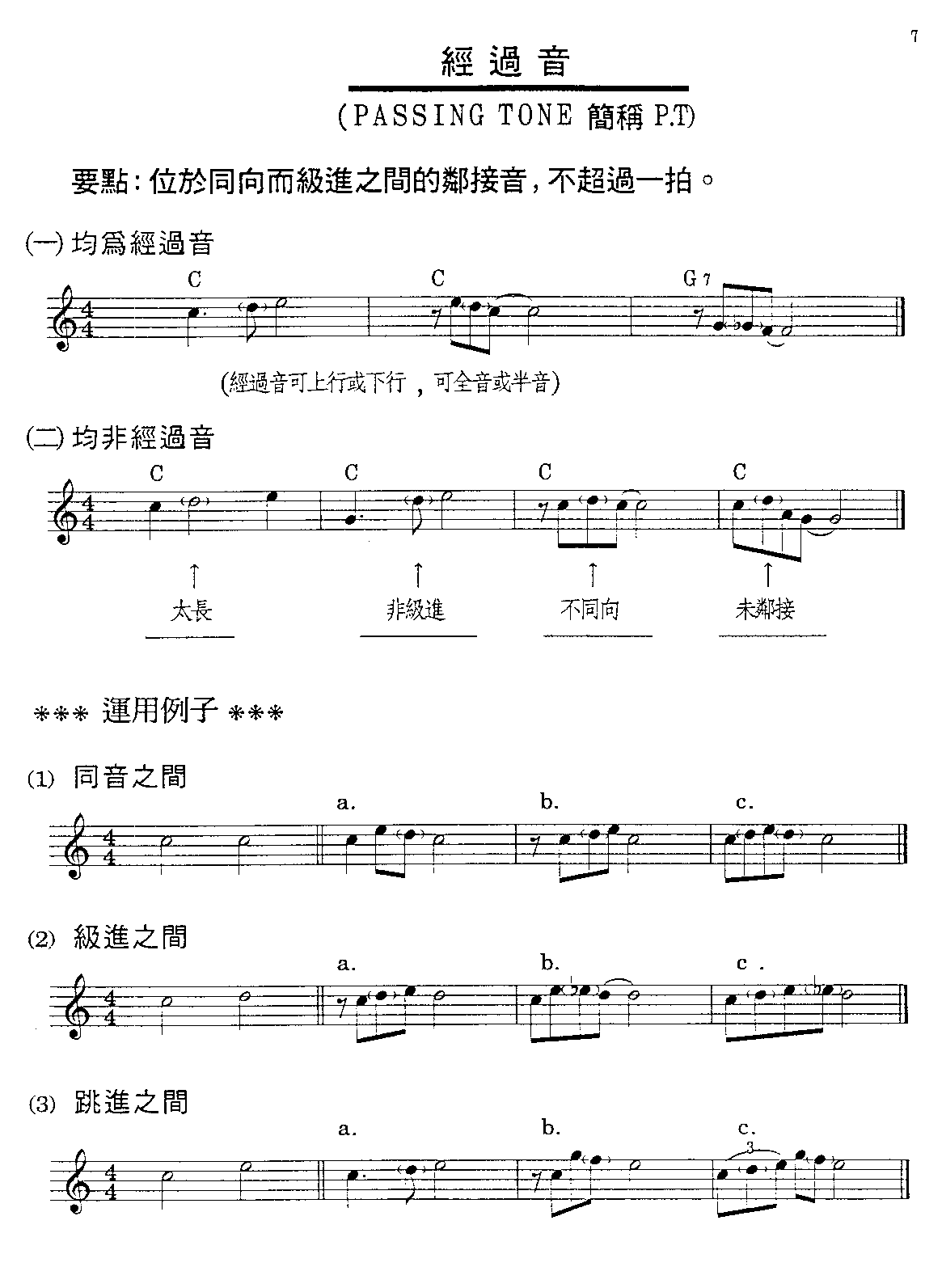 7

經過音

(PASSING TONE 簡稱 P.T)

要點：位於同向而級進之間的鄰接音，不超過一拍。

(一) 均爲經過音

C C G 7

(經過音可上行或下行，可全音或半音)

(二) 均非經過音

C C C C

太長 非級進 不同向 未鄰接

*** 運用例子 ***

(1) 同音之間

a. b. c.

(2) 級進之間

a. b. c .

(3) 跳進之間

a. b. c.

3